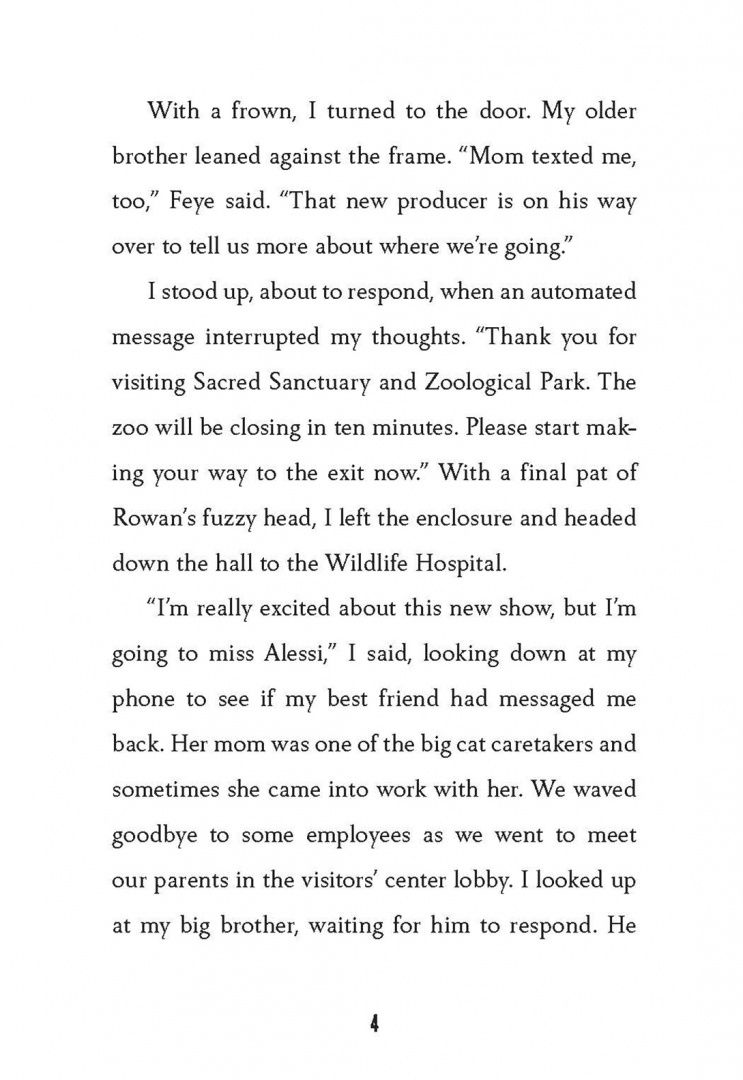 With a frown, I turned to the door. My older brother leaned against the frame. "Mom texted me, too," Feye said. "That new producer is on his way over to tell us more about where we're going."

I stood up, about to respond, when an automated message interrupted my thoughts. "Thank you for visiting Sacred Sanctuary and Zoological Park. The zoo will be closing in ten minutes. Please start making your way to the exit now." With a final pat of Rowan's fuzzy head, I left the enclosure and headed down the hall to the Wildlife Hospital.

"I'm really excited about this new show, but I'm going to miss Alessi," I said, looking down at my phone to see if my best friend had messaged me back. Her mom was one of the big cat caretakers and sometimes she came into work with her. We waved goodbye to some employees as we went to meet our parents in the visitors' center lobby. I looked up at my big brother, waiting for him to respond. He

4